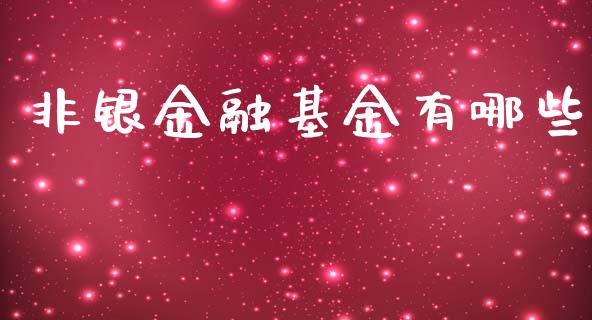 非银金融基金有哪些